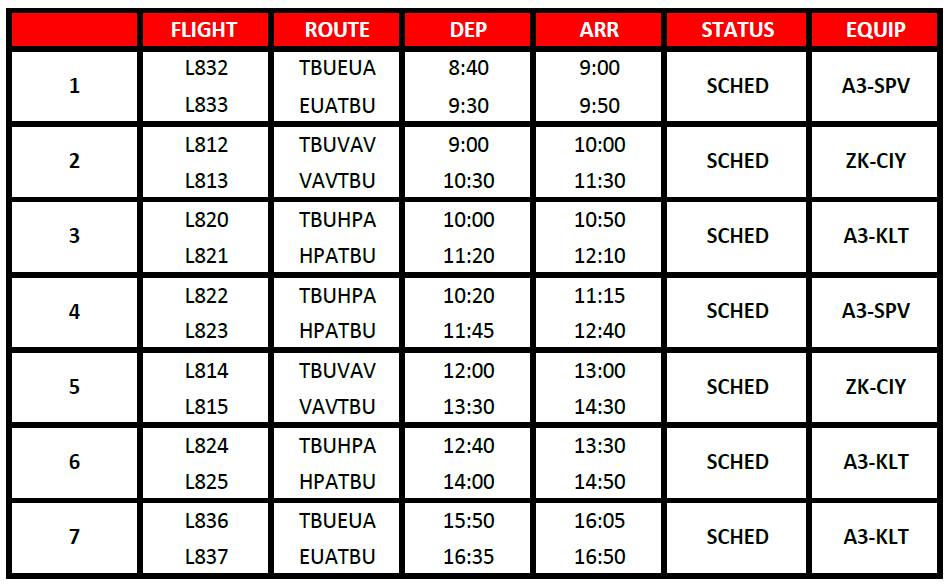 |  | FLIGHT | ROUTE | DEP | ARR | STATUS | EQUIP |
|---|---|---|---|---|---|---|
| 1 | L832 | TBUEUA | 8:40 | 9:00 | SCHED | A3-SPV |
|  | L833 | EUATBU | 9:30 | 9:50 |  |  |
| 2 | L812 | TBUVAV | 9:00 | 10:00 | SCHED | ZK-CIY |
|  | L813 | VAVTBU | 10:30 | 11:30 |  |  |
| 3 | L820 | TBUHPA | 10:00 | 10:50 | SCHED | A3-KLT |
|  | L821 | HPATBU | 11:20 | 12:10 |  |  |
| 4 | L822 | TBUHPA | 10:20 | 11:15 | SCHED | A3-SPV |
|  | L823 | HPATBU | 11:45 | 12:40 |  |  |
| 5 | L814 | TBUVAV | 12:00 | 13:00 | SCHED | ZK-CIY |
|  | L815 | VAVTBU | 13:30 | 14:30 |  |  |
| 6 | L824 | TBUHPA | 12:40 | 13:30 | SCHED | A3-KLT |
|  | L825 | HPATBU | 14:00 | 14:50 |  |  |
| 7 | L836 | TBUEUA | 15:50 | 16:05 | SCHED | A3-KLT |
|  | L837 | EUATBU | 16:35 | 16:50 |  |  |